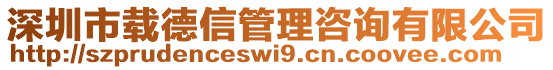 深圳市载德信管理咨询有限公司
http://szprudenceswi9.cn.coovee.com